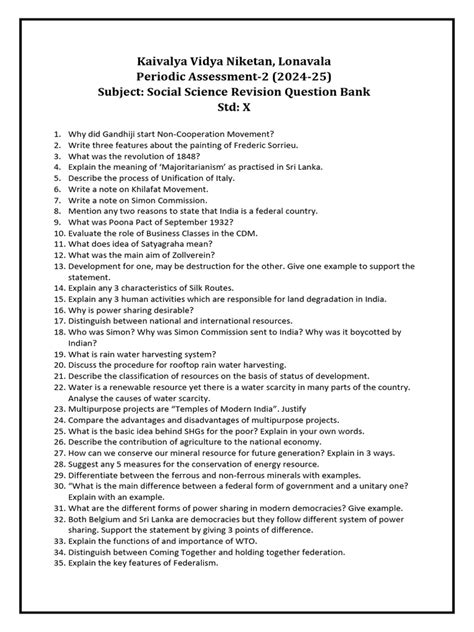 Kaivalya Vidya Niketan, Lonavala
Periodic Assessment-2 (2024-25)
Subject: Social Science Revision Question Bank
Std: X

1. Why did Gandhiji start Non-Cooperation Movement?
2. Write three features about the painting of Frederic Sorrieu.
3. What was the revolution of 1848?
4. Explain the meaning of 'Majoritarianism' as practised in Sri Lanka.
5. Describe the process of Unification of Italy.
6. Write a note on Khilafat Movement.
7. Write a note on Simon Commission.
8. Mention any two reasons to state that India is a federal country.
9. What was Poona Pact of September 1932?
10. Evaluate the role of Business Classes in the CDM.
11. What does idea of Satyagraha mean?
12. What was the main aim of Zollverein?
13. Development for one, may be destruction for the other. Give one example to support the statement.
14. Explain any 3 characteristics of Silk Routes.
15. Explain any 3 human activities which are responsible for land degradation in India.
16. Why is power sharing desirable?
17. Distinguish between national and international resources.
18. Who was Simon? Why was Simon Commission sent to India? Why was it boycotted by Indian?
19. What is rain water harvesting system?
20. Discuss the procedure for rooftop rain water harvesting.
21. Describe the classification of resources on the basis of status of development.
22. Water is a renewable resource yet there is a water scarcity in many parts of the country. Analyse the causes of water scarcity.
23. Multipurpose projects are "Temples of Modern India". Justify
24. Compare the advantages and disadvantages of multipurpose projects.
25. What is the basic idea behind SHGs for the poor? Explain in your own words.
26. Describe the contribution of agriculture to the national economy.
27. How can we conserve our mineral resource for future generation? Explain in 3 ways.
28. Suggest any 5 measures for the conservation of energy resource.
29. Differentiate between the ferrous and non-ferrous minerals with examples.
30. "What is the main difference between a federal form of government and a unitary one? Explain with an example.
31. What are the different forms of power sharing in modern democracies? Give example.
32. Both Belgium and Sri Lanka are democracies but they follow different system of power sharing. Support the statement by giving 3 points of difference.
33. Explain the functions of and importance of WTO.
34. Distinguish between Coming Together and holding together federation.
35. Explain the key features of Federalism.